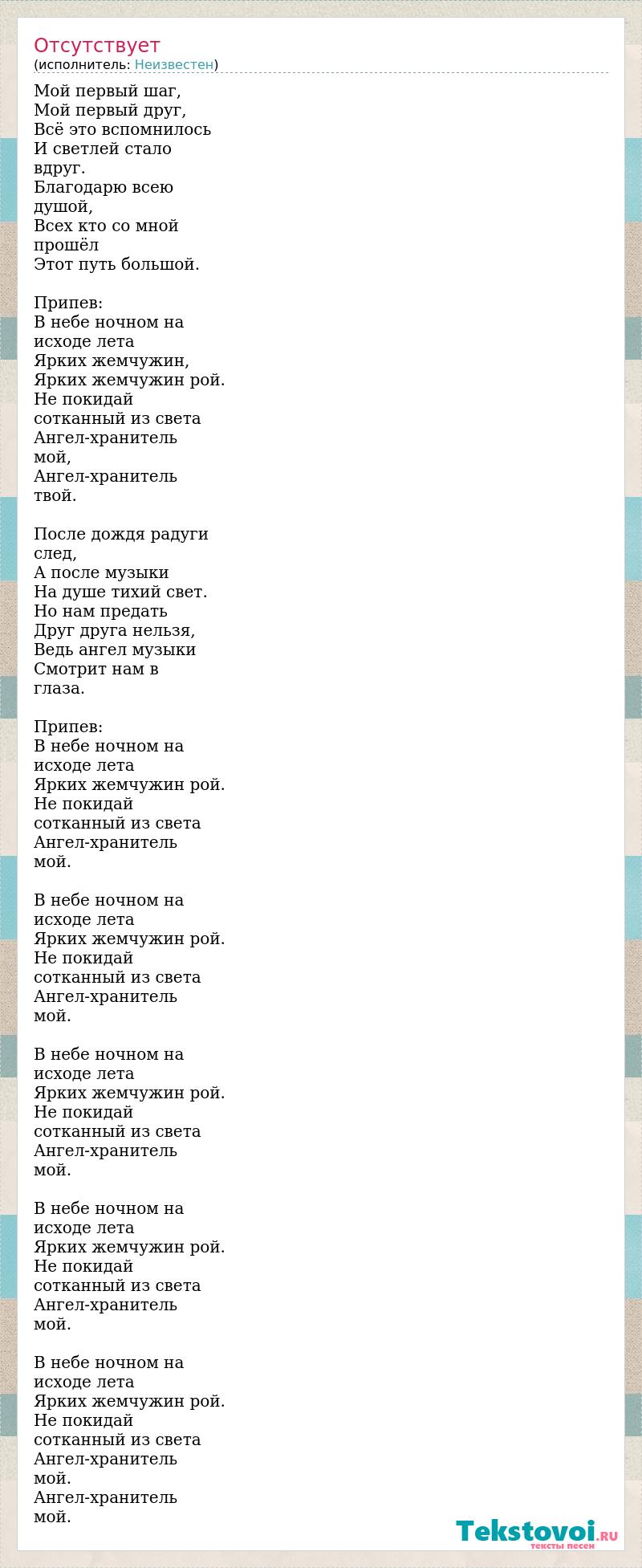 Отсутствует
(исполнитель: Неизвестен)

Мой первый шаг,
Мой первый друг,
Всё это вспомнилось
И светлей стало
вдруг.
Благодарю всею
душой,
Всех кто со мной
прошёл
Этот путь большой.

Припев:
В небе ночном на
исходе лета
Ярких жемчужин,
Ярких жемчужин рой.
Не покидай
сотканный из света
Ангел-хранитель
мой,
Ангел-хранитель
твой.

После дождя радуги
след,
А после музыки
На душе тихий свет.
Но нам предать
Друг друга нельзя,
Ведь ангел музыки
Смотрит нам в
глаза.

Припев:
В небе ночном на
исходе лета
Ярких жемчужин рой.
Не покидай
сотканный из света
Ангел-хранитель
мой.

В небе ночном на
исходе лета
Ярких жемчужин рой.
Не покидай
сотканный из света
Ангел-хранитель
мой.

В небе ночном на
исходе лета
Ярких жемчужин рой.
Не покидай
сотканный из света
Ангел-хранитель
мой.

В небе ночном на
исходе лета
Ярких жемчужин рой.
Не покидай
сотканный из света
Ангел-хранитель
мой.

В небе ночном на
исходе лета
Ярких жемчужин рой.
Не покидай
сотканный из света
Ангел-хранитель
мой.
Ангел-хранитель
мой.

Tekstovoi.RU
тексты песен